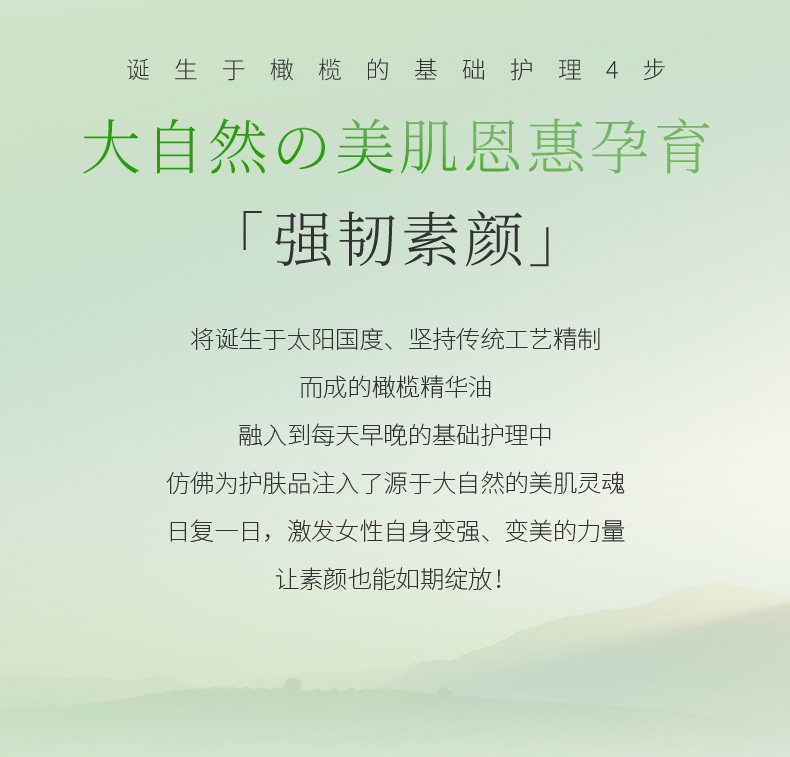 诞生于橄榄的基础护理4步

大自然の美肌恩惠孕育

「强韧素颜」

将诞生于太阳国度、坚持传统工艺精制

而成的橄榄精华油

融入到每天早晚的基础护理中

仿佛为护肤品注入了源于大自然的美肌灵魂

日复一日，激发女性自身变强、变美的力量

让素颜也能如期绽放！